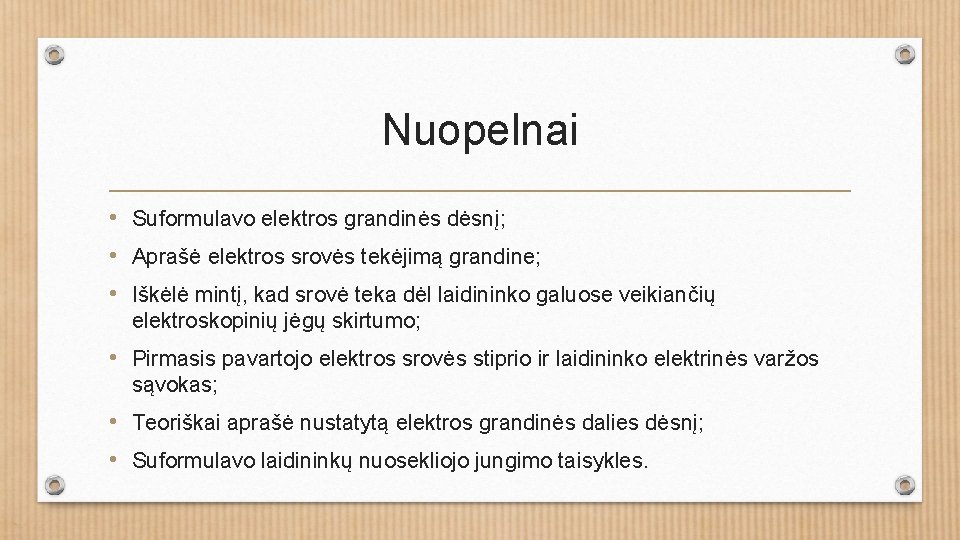 Nuopelnai

• Suformulavo elektros grandinės dėsnį;

• Aprašė elektros srovės tekėjimą grandine;

• Iškėlė mintį, kad srovė teka dėl laidininko galuose veikiančių elektroskopinių jėgų skirtumo;

• Pirmasis pavartojo elektros srovės stiprio ir laidininko elektrinės varžos sąvokas;

• Teoriškai aprašė nustatytą elektros grandinės dalies dėsnį;

• Suformulavo laidininkų nuosekliojo jungimo taisykles.